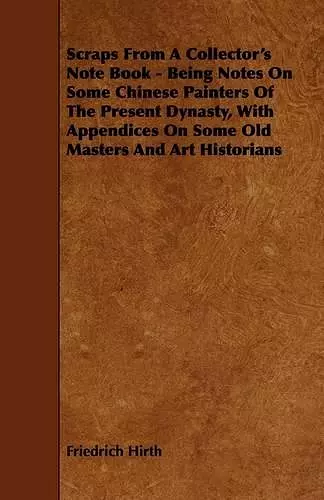 Scraps From A Collector's Note Book - Being Notes On Some Chinese Painters Of The Present Dynasty, With Appendices On Some Old Masters And Art Historians

Friedrich Hirth